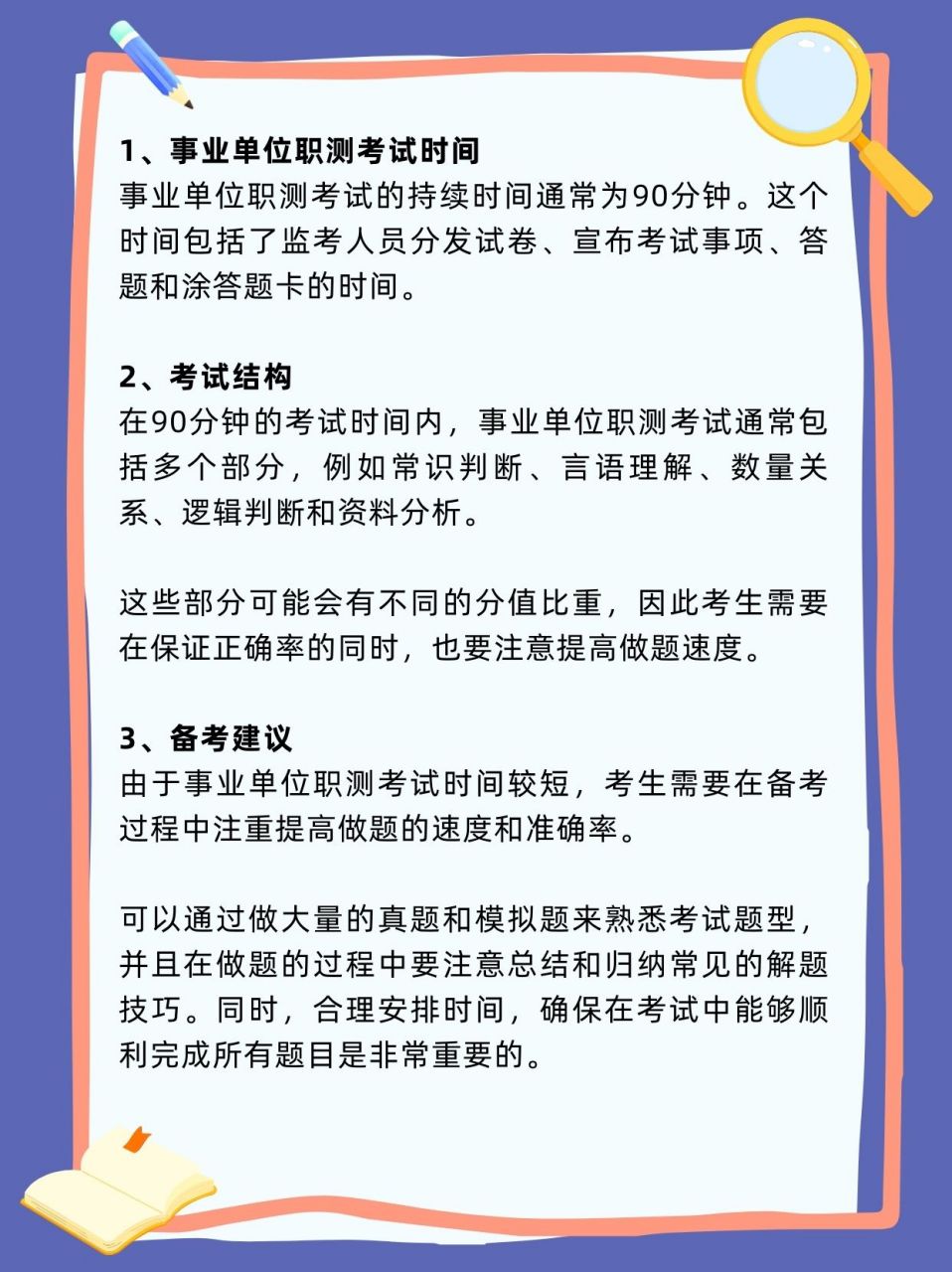 1、事业单位职测考试时间
事业单位职测考试的持续时间通常为90分钟。这个时间包括了监考人员分发试卷、宣布考试事项、答题和涂答题卡的时间。

2、考试结构
在90分钟的考试时间内，事业单位职测考试通常包括多个部分，例如常识判断、言语理解、数量关系、逻辑判断和资料分析。

这些部分可能会有不同的分值比重，因此考生需要在保证正确率的同时，也要注意提高做题速度。

3、备考建议
由于事业单位职测考试时间较短，考生需要在备考过程中注重提高做题的速度和准确率。

可以通过做大量的真题和模拟题来熟悉考试题型，并且在做题的过程中要注意总结和归纳常见的解题技巧。同时，合理安排时间，确保在考试中能够顺利完成所有题目是非常重要的。